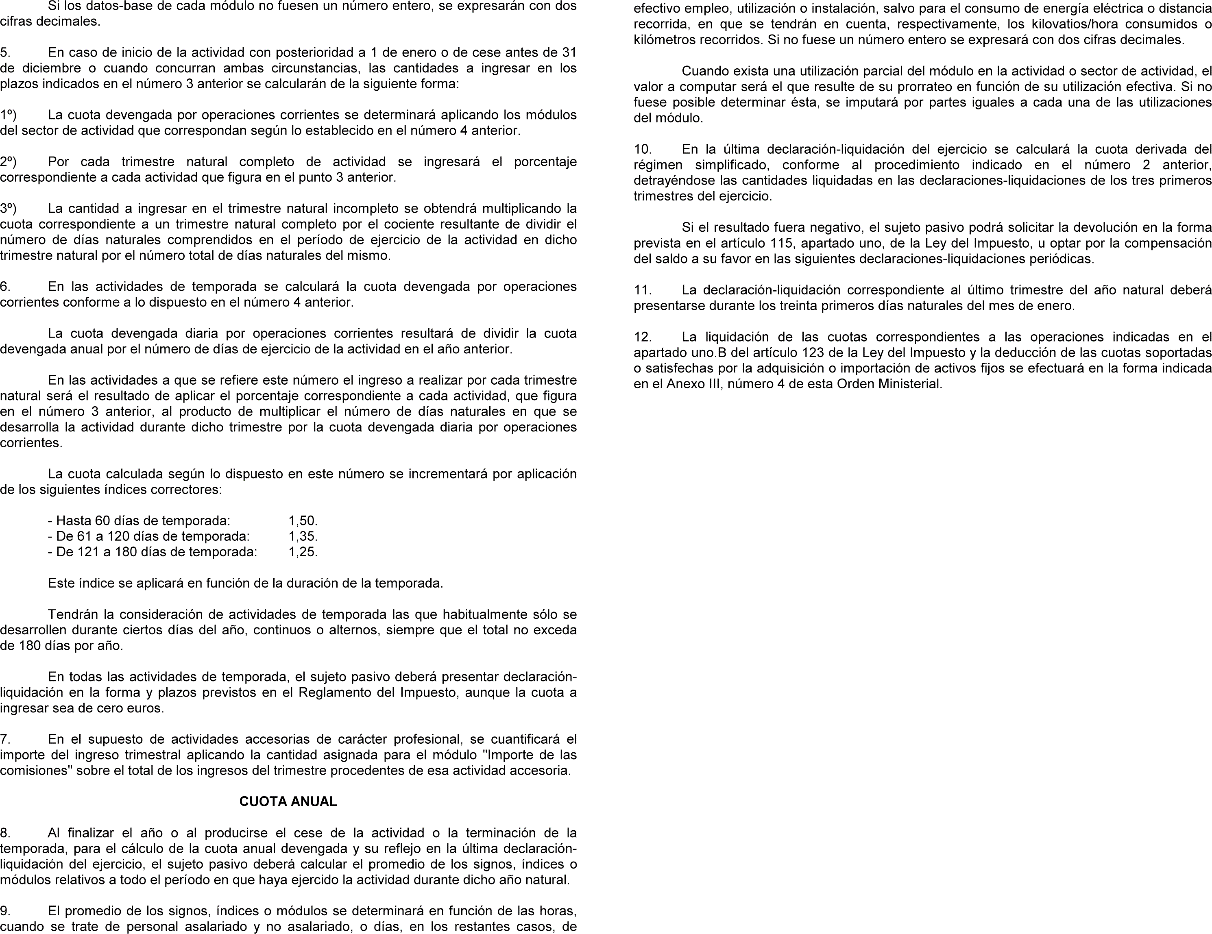 Si los datos-base de cada módulo no fuesen un número entero, se expresarán con dos cifras decimales.

5. En caso de inicio de la actividad con posterioridad a 1 de enero o de cese antes de 31 de diciembre o cuando concurran ambas circunstancias, las cantidades a ingresar en los plazos indicados en el número 3 anterior se calcularán de la siguiente forma:

1º) La cuota devengada por operaciones corrientes se determinará aplicando los módulos del sector de actividad que correspondan según lo establecido en el número 4 anterior.

2º) Por cada trimestre natural completo de actividad se ingresará el porcentaje correspondiente a cada actividad que figura en el punto 3 anterior.

3º) La cantidad a ingresar en el trimestre natural incompleto se obtendrá multiplicando la cuota correspondiente a un trimestre natural completo por el cociente resultante de dividir el número de días naturales comprendidos en el período de ejercicio de la actividad en dicho trimestre natural por el número total de días naturales del mismo.

6. En las actividades de temporada se calculará la cuota devengada por operaciones corrientes conforme a lo dispuesto en el número 4 anterior.

La cuota devengada diaria por operaciones corrientes resultará de dividir la cuota devengada anual por el número de días de ejercicio de la actividad en el año anterior.

En las actividades a que se refiere este número el ingreso a realizar por cada trimestre natural será el resultado de aplicar el porcentaje correspondiente a cada actividad, que figura en el número 3 anterior, al producto de multiplicar el número de días naturales en que se desarrolla la actividad durante dicho trimestre por la cuota devengada diaria por operaciones corrientes.

La cuota calculada según lo dispuesto en este número se incrementará por aplicación de los siguientes índices correctores:

- Hasta 60 días de temporada: 1,50.
- De 61 a 120 días de temporada: 1,35.
- De 121 a 180 días de temporada: 1,25.

Este índice se aplicará en función de la duración de la temporada.

Tendrán la consideración de actividades de temporada las que habitualmente sólo se desarrollen durante ciertos días del año, continuos o alternos, siempre que el total no exceda de 180 días por año.

En todas las actividades de temporada, el sujeto pasivo deberá presentar declaración-liquidación en la forma y plazos previstos en el Reglamento del Impuesto, aunque la cuota a ingresar sea de cero euros.

7. En el supuesto de actividades accesorias de carácter profesional, se cuantificará el importe del ingreso trimestral aplicando la cantidad asignada para el módulo "Importe de las comisiones" sobre el total de los ingresos del trimestre procedentes de esa actividad accesoria.

CUOTA ANUAL

8. Al finalizar el año o al producirse el cese de la actividad o la terminación de la temporada, para el cálculo de la cuota anual devengada y su reflejo en la última declaración-liquidación del ejercicio, el sujeto pasivo deberá calcular el promedio de los signos, índices o módulos relativos a todo el período en que haya ejercido la actividad durante dicho año natural.

9. El promedio de los signos, índices o módulos se determinará en función de las horas, cuando se trate de personal asalariado y no asalariado, o días, en los restantes casos, de efectivo empleo, utilización o instalación, salvo para el consumo de energía eléctrica o distancia recorrida, en que se tendrán en cuenta, respectivamente, los kilovatios/hora consumidos o kilómetros recorridos. Si no fuese un número entero se expresará con dos cifras decimales.

Cuando exista una utilización parcial del módulo en la actividad o sector de actividad, el valor a computar será el que resulte de su prorrateo en función de su utilización efectiva. Si no fuese posible determinar ésta, se imputará por partes iguales a cada una de las utilizaciones del módulo.

10. En la última declaración-liquidación del ejercicio se calculará la cuota derivada del régimen simplificado, conforme al procedimiento indicado en el número 2 anterior, detrayéndose las cantidades liquidadas en las declaraciones-liquidaciones de los tres primeros trimestres del ejercicio.

Si el resultado fuera negativo, el sujeto pasivo podrá solicitar la devolución en la forma prevista en el artículo 115, apartado uno, de la Ley del Impuesto, u optar por la compensación del saldo a su favor en las siguientes declaraciones-liquidaciones periódicas.

11. La declaración-liquidación correspondiente al último trimestre del año natural deberá presentarse durante los treinta primeros días naturales del mes de enero.

12. La liquidación de las cuotas correspondientes a las operaciones indicadas en el apartado uno.B del artículo 123 de la Ley del Impuesto y la deducción de las cuotas soportadas o satisfechas por la adquisición o importación de activos fijos se efectuará en la forma indicada en el Anexo III, número 4 de esta Orden Ministerial.